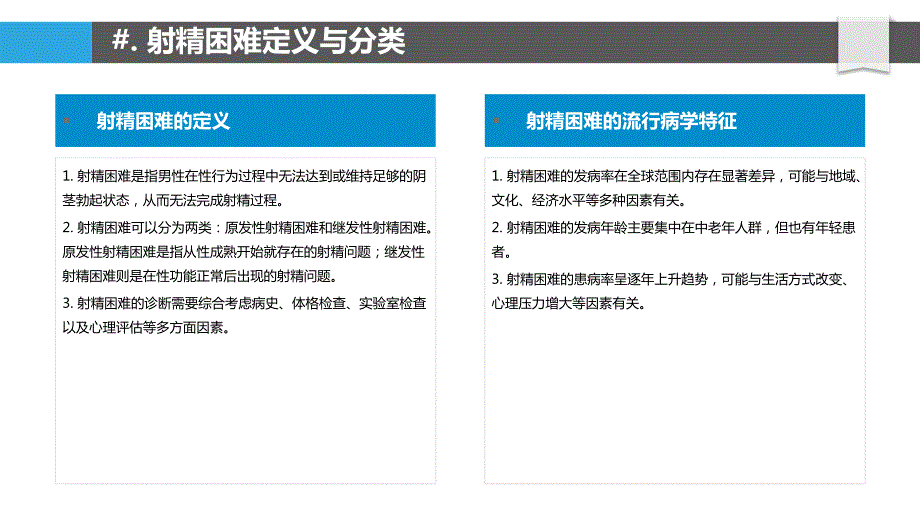 #. 射精困难定义与分类

射精困难的定义

1. 射精困难是指男性在性行为过程中无法达到或维持足够的阴茎勃起状态，从而无法完成射精过程。

2. 射精困难可以分为两类：原发性射精困难和继发性射精困难。原发性射精困难是指从性成熟开始就存在的射精问题；继发性射精困难则是在性功能正常后出现的射精问题。

3. 射精困难的诊断需要综合考虑病史、体格检查、实验室检查以及心理评估等多方面因素。

射精困难的流行病学特征

1. 射精困难的发病率在全球范围内存在显著差异，可能与地域、文化、经济水平等多种因素有关。

2. 射精困难的发病年龄主要集中在中老年人群，但也有年轻患者。

3. 射精困难的患病率呈逐年上升趋势，可能与生活方式改变、心理压力增大等因素有关。